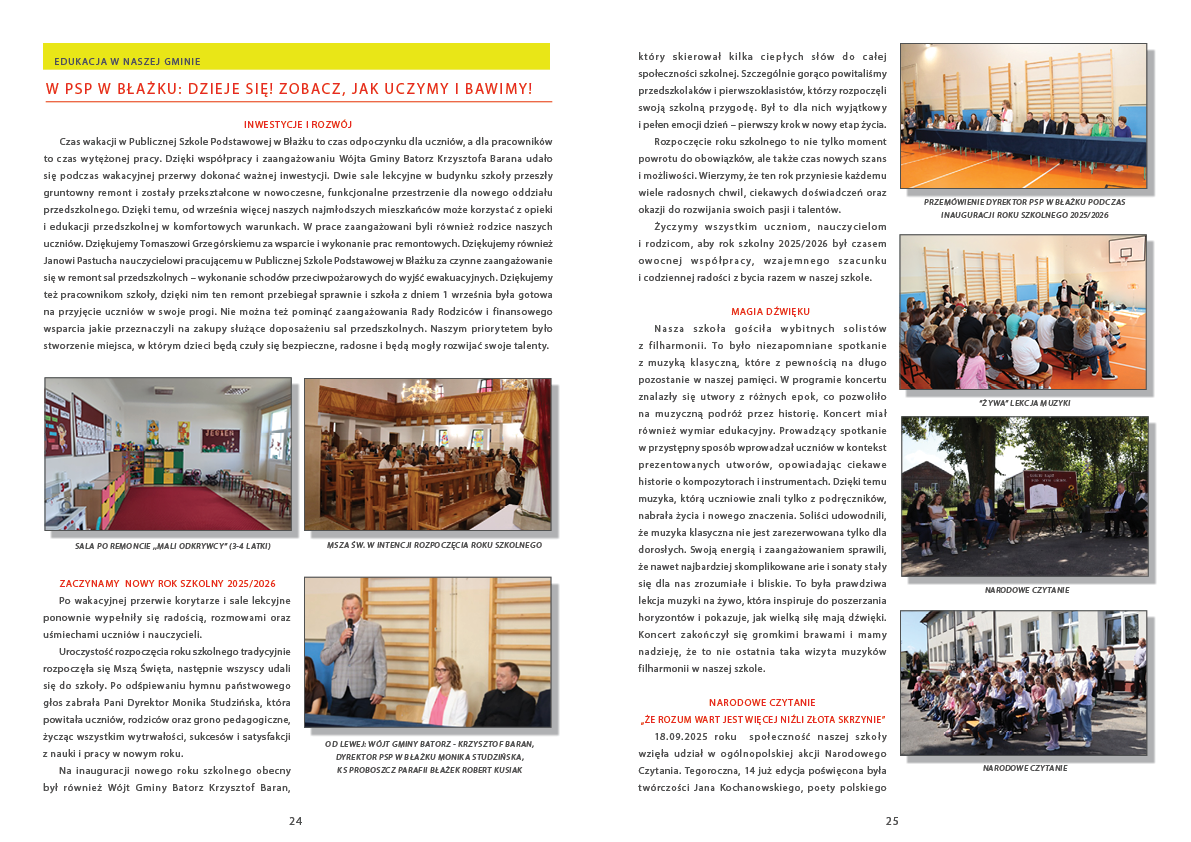 EDUKACJA W NASZEJ GMINIE

W PSP W BŁAŻKU: DZIEJE SIĘ! ZOBACZ, JAK UCZYMY I BAWIMY!

INWESTYCJE I ROZWÓJ

Czas wakacji w Publicznej Szkole Podstawowej w Błażku to czas odpoczynku dla uczniów, a dla pracowników to czas wytężonej pracy. Dzięki współpracy i zaangażowaniu Wójta Gminy Batorz Krzysztofa Barana udało się podczas wakacyjnej przerwy dokonać ważnej inwestycji. Dwie sale lekcyjne w budynku szkoły przeszły gruntowny remont i zostały przekształcone w nowoczesne, funkcjonalne przestrzenie dla nowego oddziału przedszkolnego. Dzięki temu, od września więcej naszych najmłodszych mieszkańców może korzystać z opieki i edukacji przedszkolnej w komfortowych warunkach. W prace zaangażowani byli również rodzice naszych uczniów. Dziękujemy Tomaszowi Grzegórskiemu za wsparcie i wykonanie prac remontowych. Dziękujemy również Janowi Pastucha nauczycielowi pracującemu w Publicznej Szkole Podstawowej w Błażku za czynne zaangażowanie się w remont sal przedszkolnych – wykonanie schodów przeciwpożarowych do wyjść ewakuacyjnych. Dziękujemy też pracownikom szkoły, dzięki nim ten remont przebiegał sprawnie i szkoła z dniem 1 września była gotowa na przyjęcie uczniów w swoje progi. Nie można też pominąć zaangażowania Rady Rodziców i finansowego wsparcia jakie przeznaczyli na zakupy służące doposażeniu sal przedszkolnych. Naszym priorytetem było stworzenie miejsca, w którym dzieci będą czuły się bezpieczne, radosne i będą mogły rozwijać swoje talenty.

SALA PO REMONCIE „MALI ODKRYWCY" (3-4 LATKI)

MSZA ŚW. W INTENCJI ROZPOCZĘCIA ROKU SZKOLNEGO

ZACZYNAMY NOWY ROK SZKOLNY 2025/2026

Po wakacyjnej przerwie korytarze i sale lekcyjne ponownie wypełniły się radością, rozmowami oraz uśmiechami uczniów i nauczycieli.

Uroczystość rozpoczęcia roku szkolnego tradycyjnie rozpoczęła się Mszą Świętą, następnie wszyscy udali się do szkoły. Po odśpiewaniu hymnu państwowego głos zabrała Pani Dyrektor Monika Studzińska, która powitała uczniów, rodziców oraz grono pedagogiczne, życząc wszystkim wytrwałości, sukcesów i satysfakcji z nauki i pracy w nowym roku.

Na inauguracji nowego roku szkolnego obecny był również Wójt Gminy Batorz Krzysztof Baran,

OD LEWEJ: WÓJT GMINY BATORZ - KRZYSZTOF BARAN, DYREKTOR PSP W BŁAŻKU MONIKA STUDZIŃSKA, KS PROBOSZCZ PARAFII BŁAŻEK ROBERT KUSIAK

24

który skierował kilka ciepłych słów do całej społeczności szkolnej. Szczególnie gorąco powitaliśmy przedszkolaków i pierwszoklasistów, którzy rozpoczęli swoją szkolną przygodę. Był to dla nich wyjątkowy i pełen emocji dzień – pierwszy krok w nowy etap życia.

Rozpoczęcie roku szkolnego to nie tylko moment powrotu do obowiązków, ale także czas nowych szans i możliwości. Wierzymy, że ten rok przyniesie każdemu wiele radosnych chwil, ciekawych doświadczeń oraz okazji do rozwijania swoich pasji i talentów.

Życzymy wszystkim uczniom, nauczycielom i rodzicom, aby rok szkolny 2025/2026 był czasem owocnej współpracy, wzajemnego szacunku i codziennej radości z bycia razem w naszej szkole.

MAGIA DŹWIĘKU

Nasza szkoła gościła wybitnych solistów z filharmonii. To było niezapomniane spotkanie z muzyką klasyczną, które z pewnością na długo pozostanie w naszej pamięci. W programie koncertu znalazły się utwory z różnych epok, co pozwoliło na muzyczną podróż przez historię. Koncert miał również wymiar edukacyjny. Prowadzący spotkanie w przystępny sposób wprowadzał uczniów w kontekst prezentowanych utworów, opowiadając ciekawe historie o kompozytorach i instrumentach. Dzięki temu muzyka, którą uczniowie znali tylko z podręczników, nabrała życia i nowego znaczenia. Soliści udowodnili, że muzyka klasyczna nie jest zarezerwowana tylko dla dorosłych. Swoją energią i zaangażowaniem sprawili, że nawet najbardziej skomplikowane arie i sonaty stały się dla nas zrozumiałe i bliskie. To była prawdziwa lekcja muzyki na żywo, która inspiruje do poszerzania horyzontów i pokazuje, jak wielką siłę mają dźwięki. Koncert zakończył się gromkimi brawami i mamy nadzieję, że to nie ostatnia taka wizyta muzyków filharmonii w naszej szkole.

NARODOWE CZYTANIE
„ŻE ROZUM WART JEST WIĘCEJ NIŻLI ZŁOTA SKRZYNIE"

18.09.2025 roku społeczność naszej szkoły wzięła udział w ogólnopolskiej akcji Narodowego Czytania. Tegoroczna, 14 już edycja poświęcona była twórczości Jana Kochanowskiego, poety polskiego

PRZEMÓWIENIE DYREKTOR PSP W BŁAŻKU PODCZAS INAUGURACJI ROKU SZKOLNEGO 2025/2026

"ŻYWA" LEKCJA MUZYKI

NARODOWE CZYTANIE

NARODOWE CZYTANIE

25